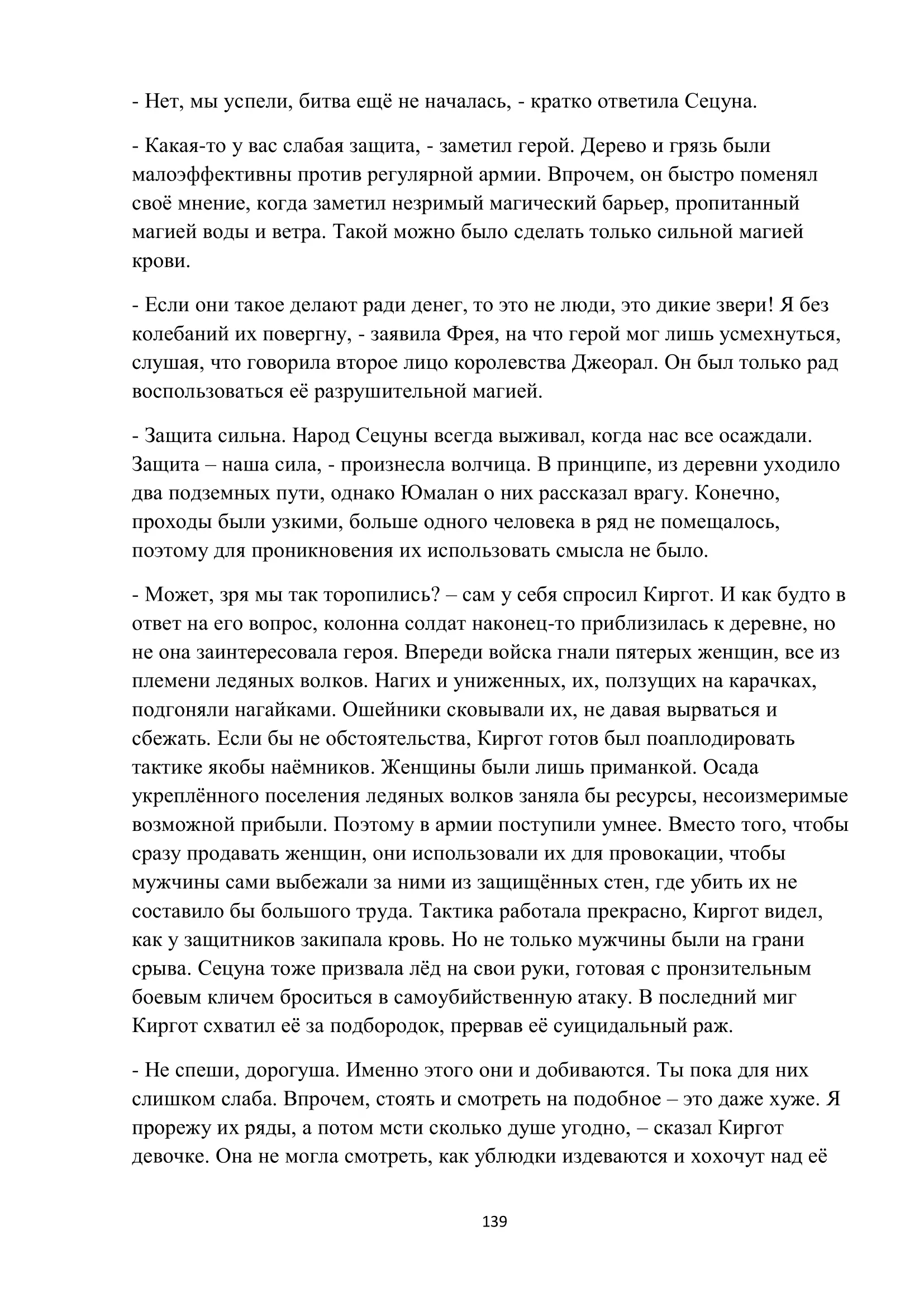 - Нет, мы успели, битва ещё не началась, - кратко ответила Сецуна.

- Какая-то у вас слабая защита, - заметил герой. Дерево и грязь были малоэффективны против регулярной армии. Впрочем, он быстро поменял своё мнение, когда заметил незримый магический барьер, пропитанный магией воды и ветра. Такой можно было сделать только сильной магией крови.

- Если они такое делают ради денег, то это не люди, это дикие звери! Я без колебаний их повергну, - заявила Фрея, на что герой мог лишь усмехнуться, слушая, что говорила второе лицо королевства Джеорал. Он был только рад воспользоваться её разрушительной магией.

- Защита сильна. Народ Сецуны всегда выживал, когда нас все осаждали. Защита – наша сила, - произнесла волчица. В принципе, из деревни уходило два подземных пути, однако Юмалан о них рассказал врагу. Конечно, проходы были узкими, больше одного человека в ряд не помещалось, поэтому для проникновения их использовать смысла не было.

- Может, зря мы так торопились? – сам у себя спросил Киргот. И как будто в ответ на его вопрос, колонна солдат наконец-то приблизилась к деревне, но не она заинтересовала героя. Впереди войска гнали пятерых женщин, все из племени ледяных волков. Нагих и униженных, их, ползущих на карачках, подгоняли нагайками. Ошейники сковывали их, не давая вырваться и сбежать. Если бы не обстоятельства, Киргот готов был поаплодировать тактике якобы наёмников. Женщины были лишь приманкой. Осада укреплённого поселения ледяных волков заняла бы ресурсы, несоизмеримые возможной прибыли. Поэтому в армии поступили умнее. Вместо того, чтобы сразу продавать женщин, они использовали их для провокации, чтобы мужчины сами выбежали за ними из защищённых стен, где убить их не составило бы большого труда. Тактика работала прекрасно, Киргот видел, как у защитников закипала кровь. Но не только мужчины были на грани срыва. Сецуна тоже призвала лёд на свои руки, готовая с пронзительным боевым кличем броситься в самоубийственную атаку. В последний миг Киргот схватил её за подбородок, прервав её суицидальный раж.

- Не спеши, дорогуша. Именно этого они и добиваются. Ты пока для них слишком слаба. Впрочем, стоять и смотреть на подобное – это даже хуже. Я прорежу их ряды, а потом мсти сколько душе угодно, – сказал Киргот девочке. Она не могла смотреть, как ублюдки издеваются и хохочут над её

139